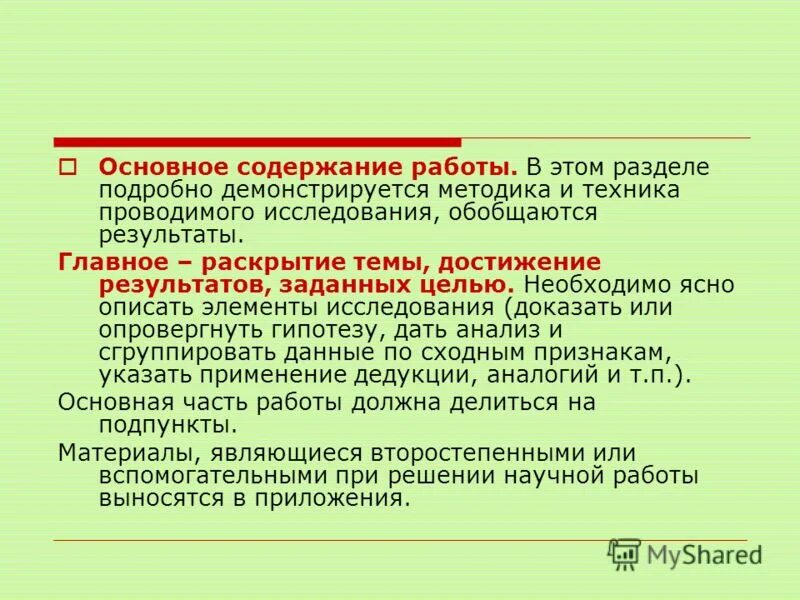 Основное содержание работы. В этом разделе подробно демонстрируется методика и техника проводимого исследования, обобщаются результаты.

Главное – раскрытие темы, достижение результатов, заданных целью. Необходимо ясно описать элементы исследования (доказать или опровергнуть гипотезу, дать анализ и сгруппировать данные по сходным признакам, указать применение дедукции, аналогий и т.п.).

Основная часть работы должна делиться на подпункты.

Материалы, являющиеся второстепенными или вспомогательными при решении научной работы выносятся в приложения.

MyShared